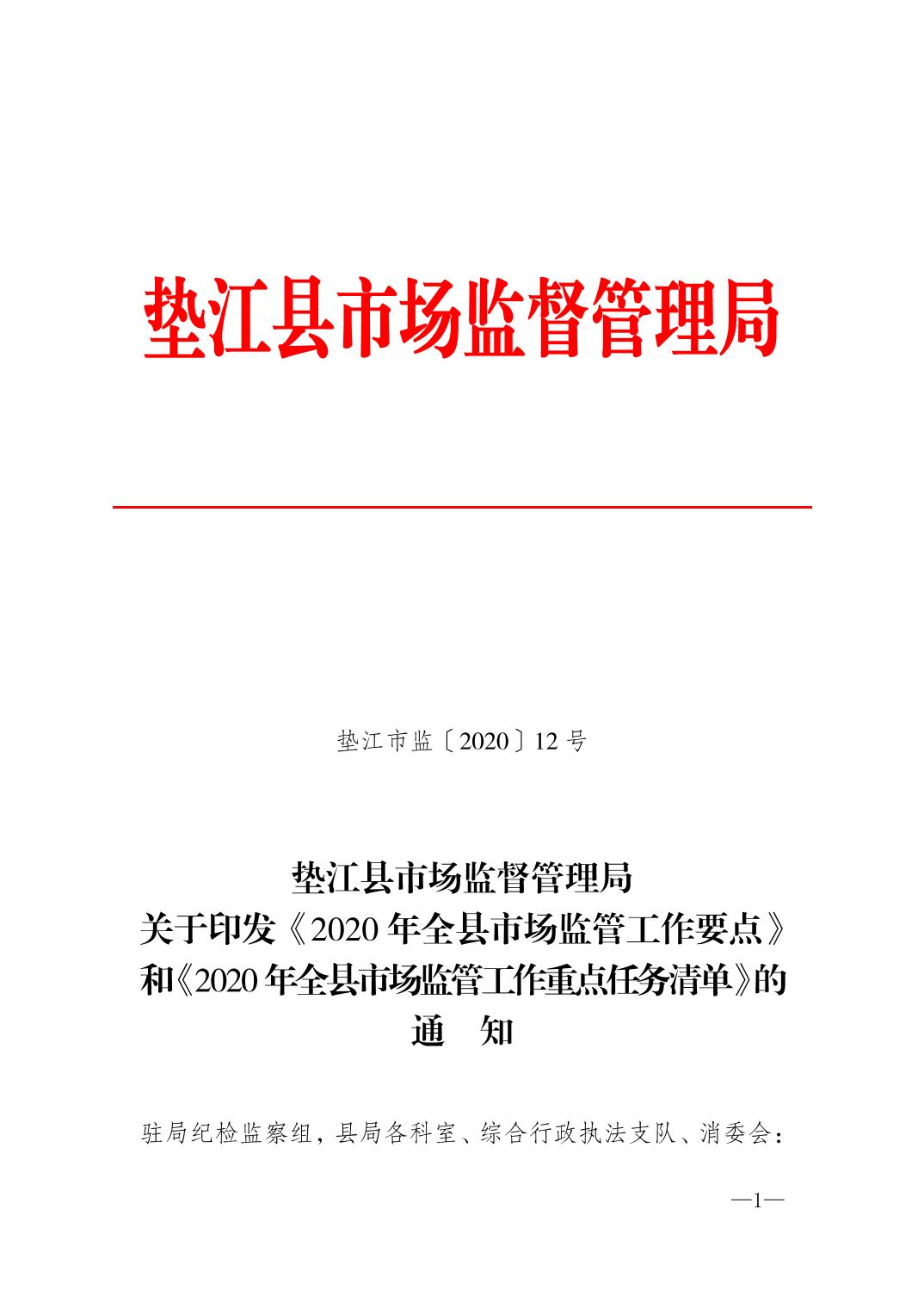 垫江县市场监督管理局

垫江市监〔2020〕12号

垫江县市场监督管理局
关于印发《2020年全县市场监管工作要点》
和《2020年全县市场监管工作重点任务清单》的
通 知

驻局纪检监察组，县局各科室、综合行政执法支队、消委会：

—1—